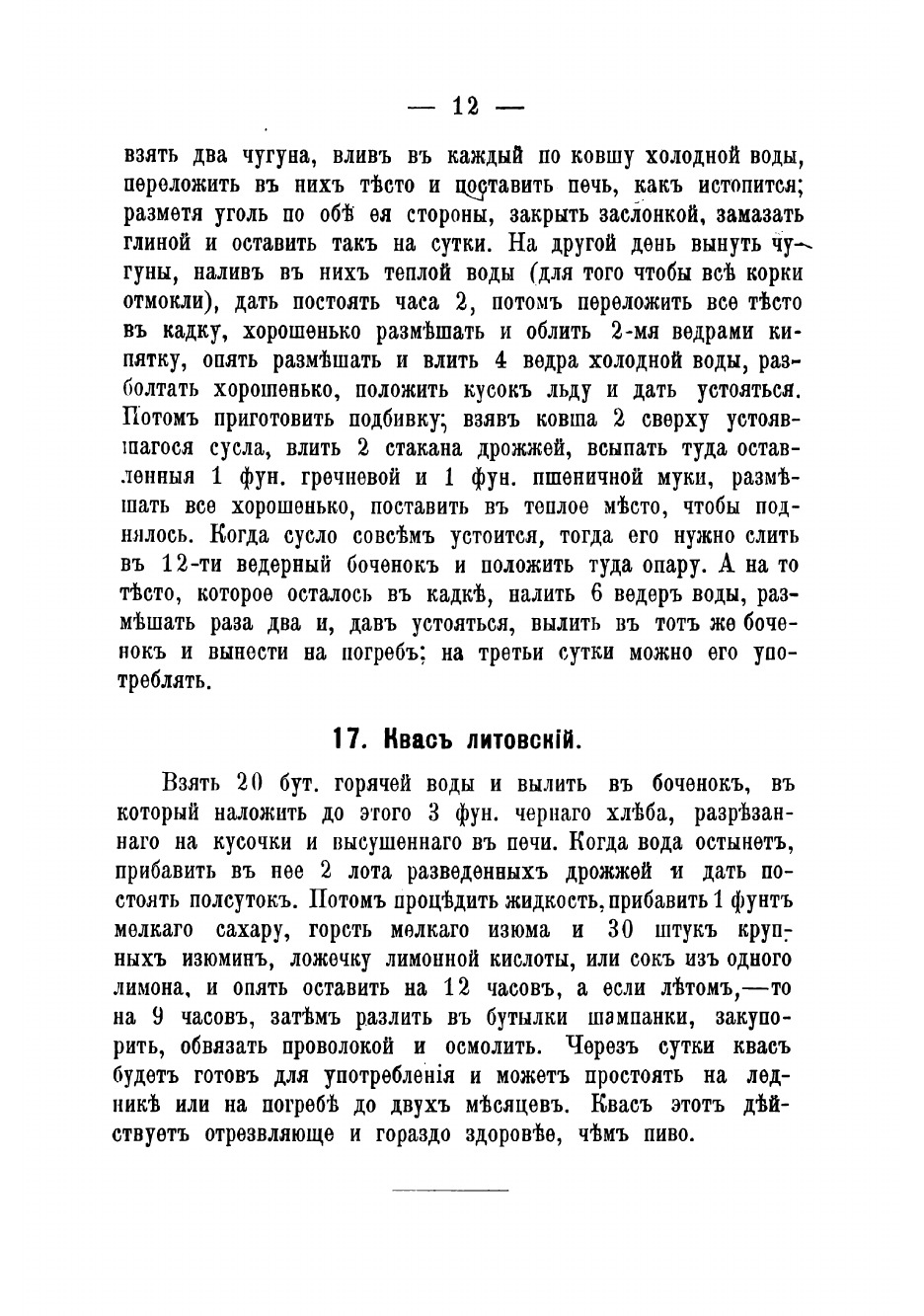 — 12 —

взять два чугуна, вливъ въ каждый по ковшу холодной воды, переложить въ нихъ тѣсто и поставить печь, какъ истопится; разметя уголь по обѣ ея стороны, закрыть заслонкой, замазать глиной и оставить такъ на сутки. На другой день вынуть чугуны, наливъ въ нихъ теплой воды (для того чтобы всѣ корки отмокли), дать постоять часа 2, потомъ переложить все тѣсто въ кадку, хорошенько размѣшать и облить 2-мя ведрами кипятку, опять размѣшать и влить 4 ведра холодной воды, разболтать хорошенько, положить кусокъ льду и дать устояться. Потомъ приготовить подбивку; взявъ ковша 2 сверху устоявшагося сусла, влить 2 стакана дрожжей, всыпать туда оставленныя 1 фун. гречневой и 1 фун. пшеничной муки, размѣшать все хорошенько, поставить въ теплое мѣсто, чтобы поднялось. Когда сусло совсѣмъ устоится, тогда его нужно слить въ 12-ти ведерный боченокъ и положить туда опару. А на то тѣсто, которое осталось въ кадкѣ, налить 6 ведеръ воды, размѣшать раза два и, давъ устояться, вылить въ тотъ же боченокъ и вынести на погребъ; на третьи сутки можно его употреблять.

17. Квасъ литовскій.

Взять 20 бут. горячей воды и вылить въ боченокъ, въ который наложить до этого 3 фун. чернаго хлѣба, разрѣзаннаго на кусочки и высушеннаго въ печи. Когда вода остынетъ, прибавить въ нее 2 лота разведенныхъ дрожжей и дать постоять полсутокъ. Потомъ процѣдить жидкость, прибавить 1 фунтъ мелкаго сахару, горсть мелкаго изюма и 30 штукъ крупныхъ изюминъ, ложечку лимонной кислоты, или сокъ изъ одного лимона, и опять оставить на 12 часовъ, а если лѣтомъ,—то на 9 часовъ, затѣмъ разлить въ бутылки шампанки, закупорить, обвязать проволокой и осмолить. Черезъ сутки квасъ будетъ готовъ для употребленія и можетъ простоять на ледникѣ или на погребѣ до двухъ мѣсяцевъ. Квасъ этотъ дѣйствуетъ отрезвляюще и гораздо здоровѣе, чѣмъ пиво.